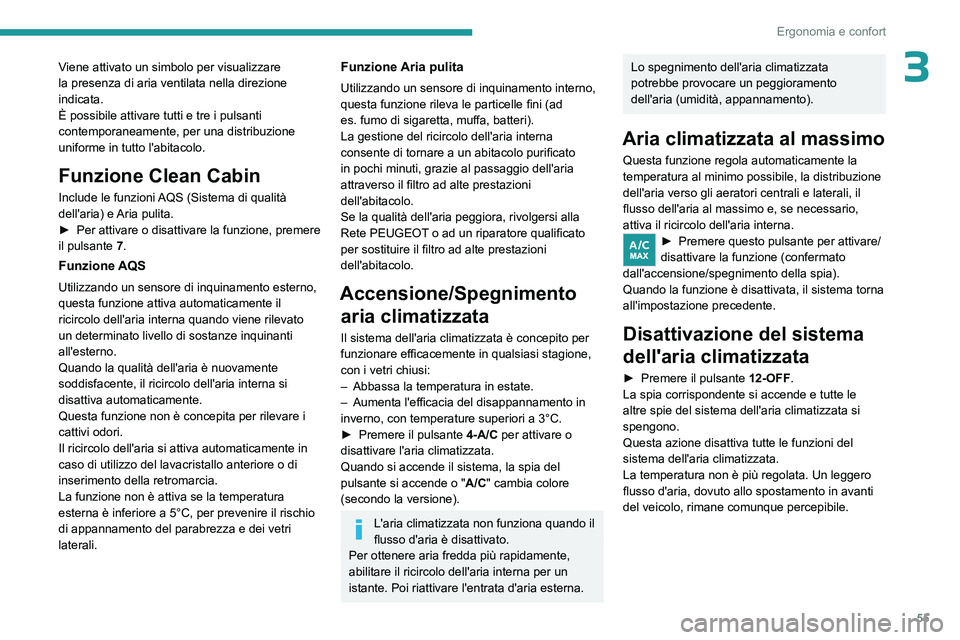 Ergonomia e confort

3

Viene attivato un simbolo per visualizzare la presenza di aria ventilata nella direzione indicata.
È possibile attivare tutti e tre i pulsanti contemporaneamente, per una distribuzione uniforme in tutto l'abitacolo.

Funzione Clean Cabin

Include le funzioni AQS (Sistema di qualità dell'aria) e Aria pulita.
► Per attivare o disattivare la funzione, premere il pulsante 7.

Funzione AQS

Utilizzando un sensore di inquinamento esterno, questa funzione attiva automaticamente il ricircolo dell'aria interna quando viene rilevato un determinato livello di sostanze inquinanti all'esterno.
Quando la qualità dell'aria è nuovamente soddisfacente, il ricircolo dell'aria interna si disattiva automaticamente.
Questa funzione non è concepita per rilevare i cattivi odori.
Il ricircolo dell'aria si attiva automaticamente in caso di utilizzo del lavacristallo anteriore o di inserimento della retromarcia.
La funzione non è attiva se la temperatura esterna è inferiore a 5°C, per prevenire il rischio di appannamento del parabrezza e dei vetri laterali.

Funzione Aria pulita

Utilizzando un sensore di inquinamento interno, questa funzione rileva le particelle fini (ad es. fumo di sigaretta, muffa, batteri).
La gestione del ricircolo dell'aria interna consente di tornare a un abitacolo purificato in pochi minuti, grazie al passaggio dell'aria attraverso il filtro ad alte prestazioni dell'abitacolo.
Se la qualità dell'aria peggiora, rivolgersi alla Rete PEUGEOT o ad un riparatore qualificato per sostituire il filtro ad alte prestazioni dell'abitacolo.

Accensione/Spegnimento aria climatizzata

Il sistema dell'aria climatizzata è concepito per funzionare efficacemente in qualsiasi stagione, con i vetri chiusi:
– Abbassa la temperatura in estate.
– Aumenta l'efficacia del disappannamento in inverno, con temperature superiori a 3°C.
► Premere il pulsante 4-A/C per attivare o disattivare l'aria climatizzata.
Quando si accende il sistema, la spia del pulsante si accende o "A/C" cambia colore (secondo la versione).

L'aria climatizzata non funziona quando il flusso d'aria è disattivato.
Per ottenere aria fredda più rapidamente, abilitare il ricircolo dell'aria interna per un istante. Poi riattivare l'entrata d'aria esterna.

Lo spegnimento dell'aria climatizzata potrebbe provocare un peggioramento dell'aria (umidità, appannamento).

Aria climatizzata al massimo

Questa funzione regola automaticamente la temperatura al minimo possibile, la distribuzione dell'aria verso gli aeratori centrali e laterali, il flusso dell'aria al massimo e, se necessario, attiva il ricircolo dell'aria interna.
A/C MAX ► Premere questo pulsante per attivare/disattivare la funzione (confermato dall'accensione/spegnimento della spia).
Quando la funzione è disattivata, il sistema torna all'impostazione precedente.

Disattivazione del sistema dell'aria climatizzata

► Premere il pulsante 12-OFF.
La spia corrispondente si accende e tutte le altre spie del sistema dell'aria climatizzata si spengono.
Questa azione disattiva tutte le funzioni del sistema dell'aria climatizzata.
La temperatura non è più regolata. Un leggero flusso d'aria, dovuto allo spostamento in avanti del veicolo, rimane comunque percepibile.

55

carmanualsonline.info